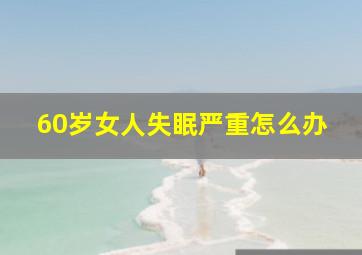 60岁女人失眠严重怎么办